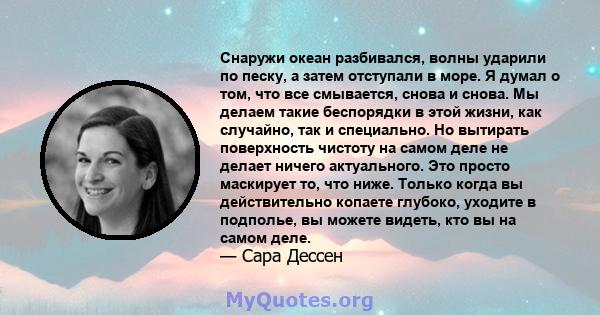 Снаружи океан разбивался, волны ударили по песку, а затем отступали в море. Я думал о том, что все смывается, снова и снова. Мы делаем такие беспорядки в этой жизни, как случайно, так и специально. Но вытирать поверхность чистоту на самом деле не делает ничего актуального. Это просто маскирует то, что ниже. Только когда вы действительно копаете глубоко, уходите в подполье, вы можете видеть, кто вы на самом деле.
— Сара Дессен

MyQuotes.org